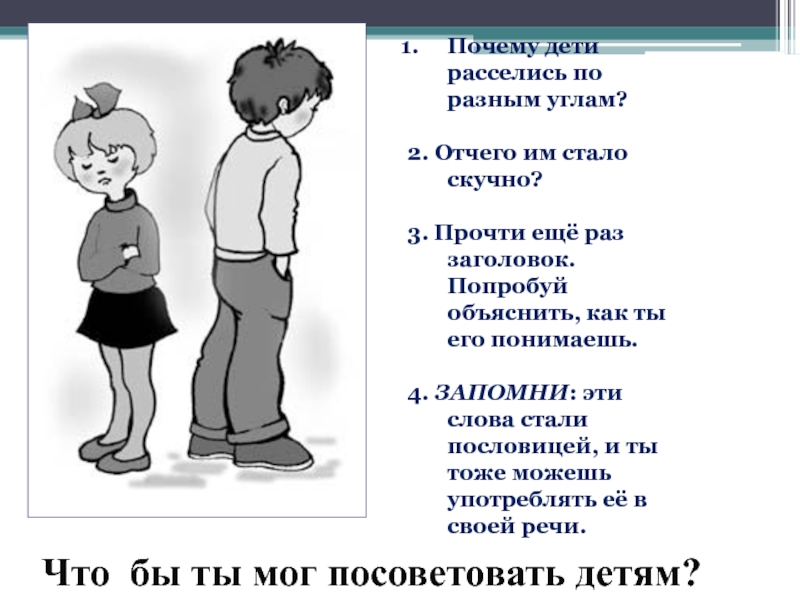 1. Почему дети расселись по разным углам?

2. Отчего им стало скучно?

3. Прочти ещё раз заголовок. Попробуй объяснить, как ты его понимаешь.

4. ЗАПОМНИ: эти слова стали пословицей, и ты тоже можешь употреблять её в своей речи.

Что бы ты мог посоветовать детям?